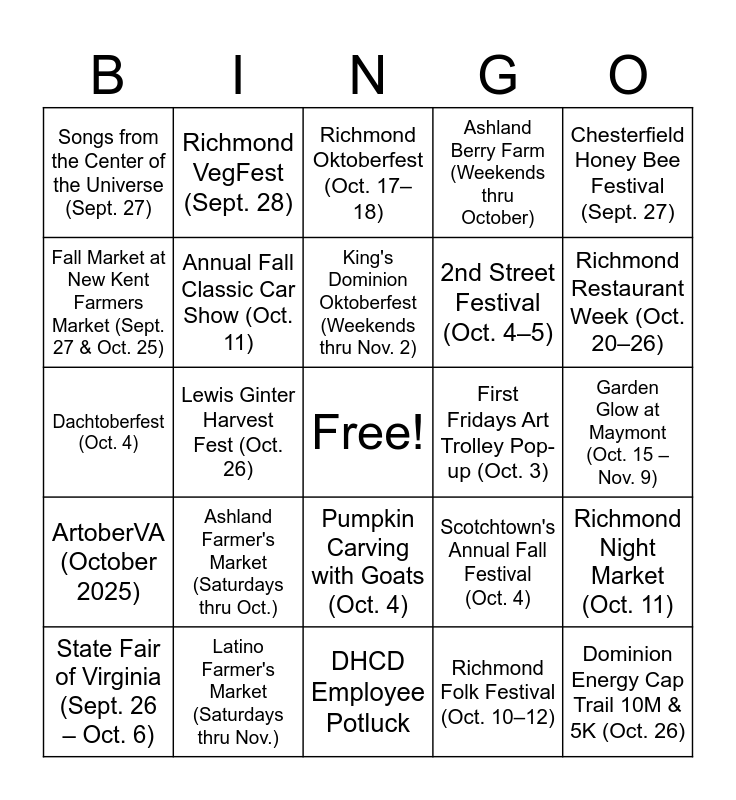 | B | I | N | G | O |
|---|---|---|---|---|
| Songs from the Center of the Universe (Sept. 27) | Richmond VegFest (Sept. 28) | Richmond Oktoberfest (Oct. 17–18) | Ashland Berry Farm (Weekends thru October) | Chesterfield Honey Bee Festival (Sept. 27) |
| Fall Market at New Kent Farmers Market (Sept. 27 & Oct. 25) | Annual Fall Classic Car Show (Oct. 11) | King's Dominion Oktoberfest (Weekends thru Nov. 2) | 2nd Street Festival (Oct. 4–5) | Richmond Restaurant Week (Oct. 20–26) |
| Dachtoberfest (Oct. 4) | Lewis Ginter Harvest Fest (Oct. 26) | Free! | First Fridays Art Trolley Pop-up (Oct. 3) | Garden Glow at Maymont (Oct. 15 – Nov. 9) |
| ArtoberVA (October 2025) | Ashland Farmer's Market (Saturdays thru Oct.) | Pumpkin Carving with Goats (Oct. 4) | Scotchtown's Annual Fall Festival (Oct. 4) | Richmond Night Market (Oct. 11) |
| State Fair of Virginia (Sept. 26 – Oct. 6) | Latino Farmer's Market (Saturdays thru Nov.) | DHCD Employee Potluck | Richmond Folk Festival (Oct. 10–12) | Dominion Energy Cap Trail 10M & 5K (Oct. 26) |